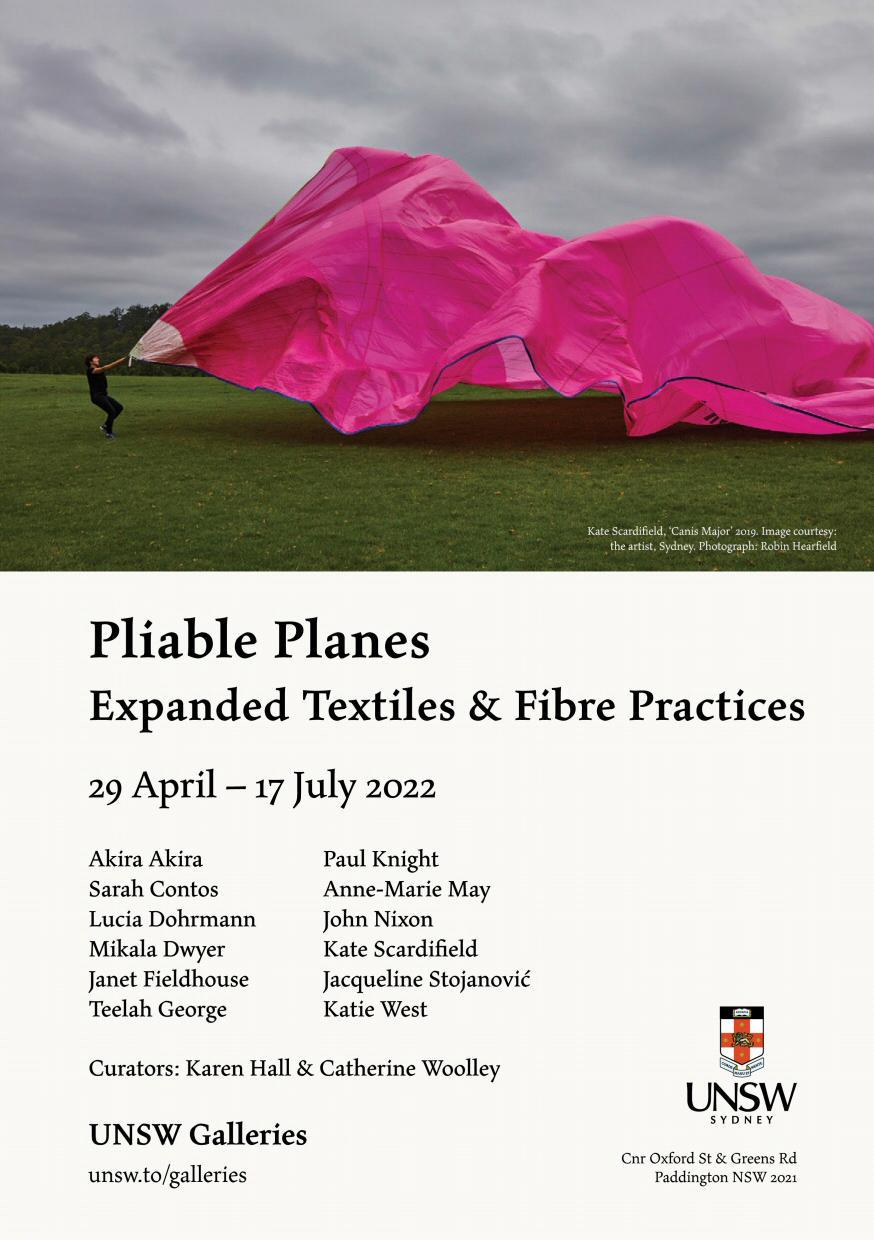 Kate Scardifield, 'Canis Major' 2019. Image courtesy: the artist, Sydney. Photograph: Robin Hearfield

Pliable Planes

Expanded Textiles & Fibre Practices

29 April – 17 July 2022

Akira Akira
Sarah Contos
Lucia Dohrmann
Mikala Dwyer
Janet Fieldhouse
Teelah George

Paul Knight
Anne-Marie May
John Nixon
Kate Scardifield
Jacqueline Stojanović
Katie West

Curators: Karen Hall & Catherine Woolley

UNSW Galleries
unsw.to/galleries

UNSW
SYDNEY

Cnr Oxford St & Greens Rd
Paddington NSW 2021